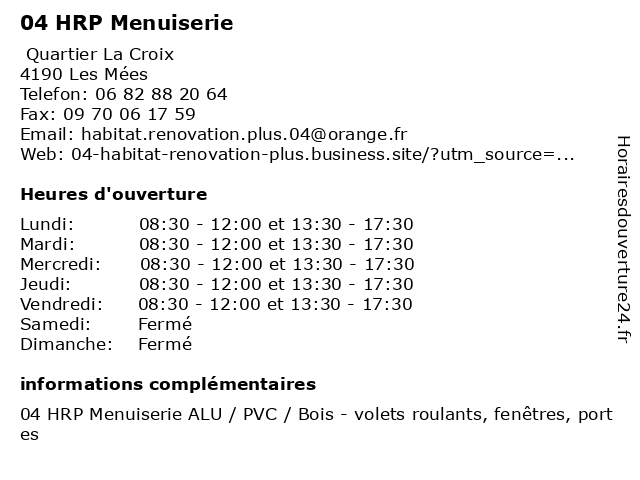 04 HRP Menuiserie

Quartier La Croix
4190 Les Mées
Telefon: 06 82 88 20 64
Fax: 09 70 06 17 59
Email: habitat.renovation.plus.04@orange.fr
Web: 04-habitat-renovation-plus.business.site/?utm_source=...

Heures d'ouverture

| | |
|---|---|
| Lundi: | 08:30 - 12:00 et 13:30 - 17:30 |
| Mardi: | 08:30 - 12:00 et 13:30 - 17:30 |
| Mercredi: | 08:30 - 12:00 et 13:30 - 17:30 |
| Jeudi: | 08:30 - 12:00 et 13:30 - 17:30 |
| Vendredi: | 08:30 - 12:00 et 13:30 - 17:30 |
| Samedi: | Fermé |
| Dimanche: | Fermé |

informations complémentaires

04 HRP Menuiserie ALU / PVC / Bois - volets roulants, fenêtres, portes

Horairesdouverture24.fr